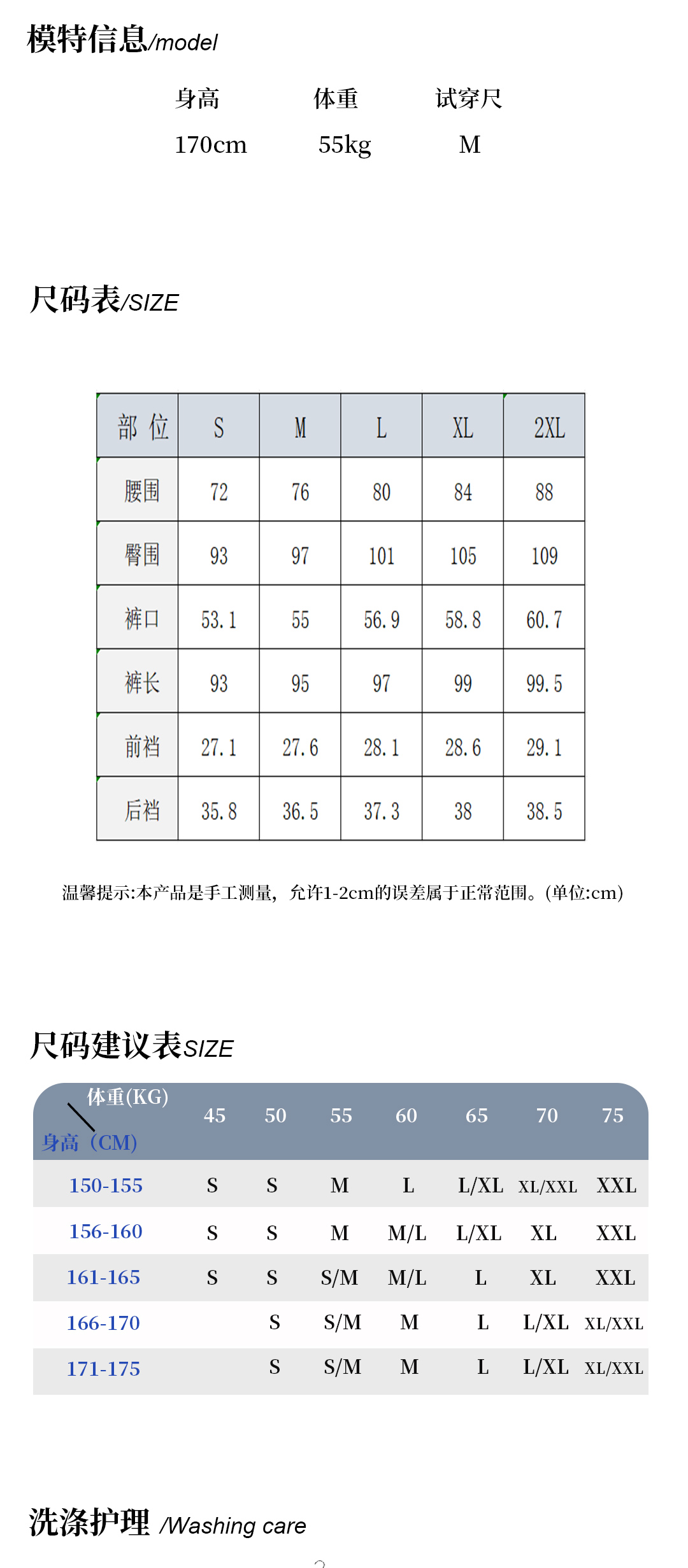 模特信息/model

| 身高 | 体重 | 试穿尺 |
|---|---|---|
| 170cm | 55kg | M |

尺码表/SIZE

| 部 位 | S | M | L | XL | 2XL |
|---|---|---|---|---|---|
| 腰围 | 72 | 76 | 80 | 84 | 88 |
| 臀围 | 93 | 97 | 101 | 105 | 109 |
| 裤口 | 53.1 | 55 | 56.9 | 58.8 | 60.7 |
| 裤长 | 93 | 95 | 97 | 99 | 99.5 |
| 前裆 | 27.1 | 27.6 | 28.1 | 28.6 | 29.1 |
| 后裆 | 35.8 | 36.5 | 37.3 | 38 | 38.5 |

温馨提示:本产品是手工测量，允许1-2cm的误差属于正常范围。(单位:cm)

尺码建议表SIZE

| 体重(KG) 身高（CM) | 45 | 50 | 55 | 60 | 65 | 70 | 75 |
|---|---|---|---|---|---|---|---|
| 150-155 | S | S | M | L | L/XL | XL/XXL | XXL |
| 156-160 | S | S | M | M/L | L/XL | XL | XXL |
| 161-165 | S | S | S/M | M/L | L | XL | XXL |
| 166-170 | | S | S/M | M | L | L/XL | XL/XXL |
| 171-175 | | S | S/M | M | L | L/XL | XL/XXL |

洗涤护理 /Washing care